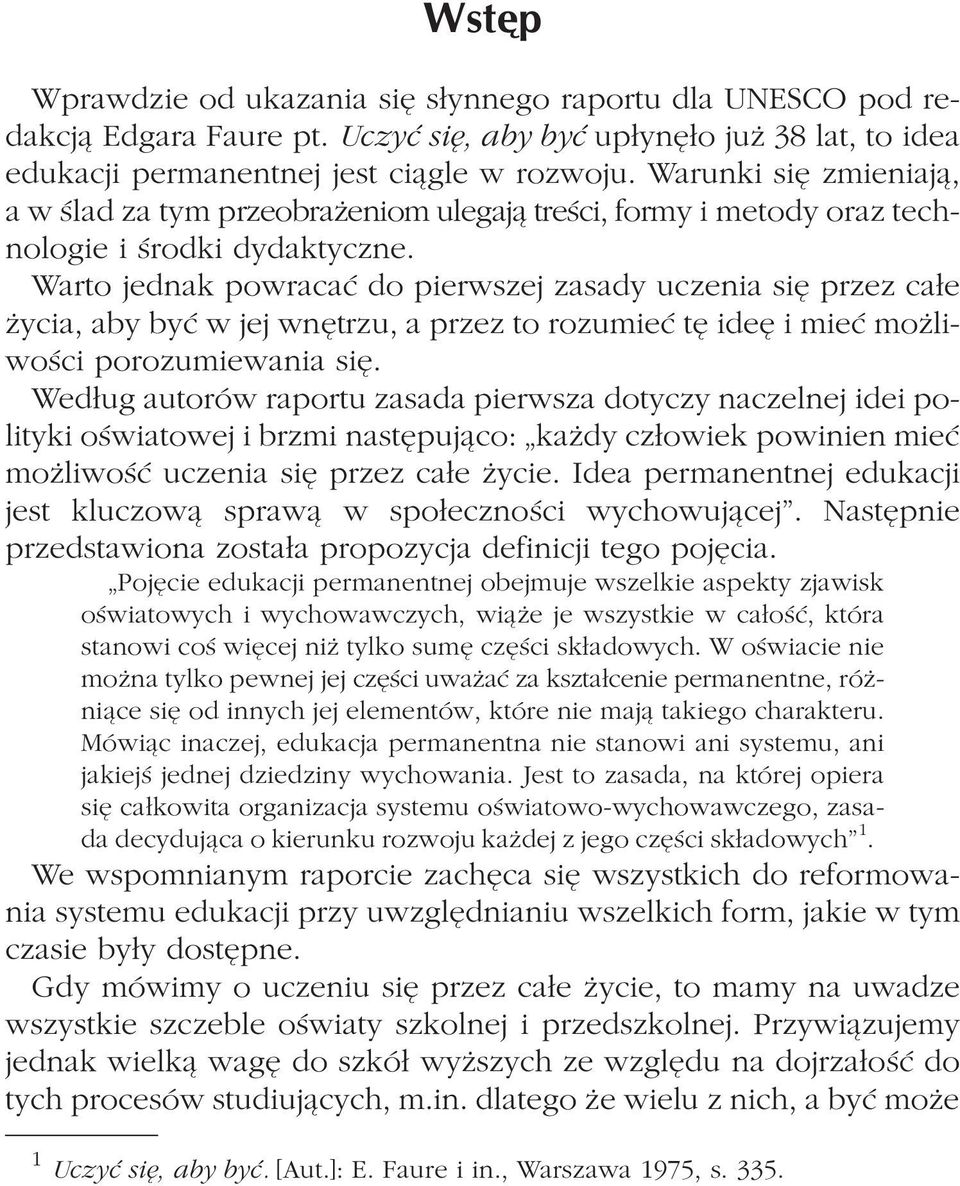 Wstęp

Wprawdzie od ukazania się słynnego raportu dla UNESCO pod redakcją Edgara Faure pt. Uczyć się, aby być upłynęło już 38 lat, to idea edukacji permanentnej jest ciągle w rozwoju. Warunki się zmieniają, a w ślad za tym przeobrażeniom ulegają treści, formy i metody oraz technologie i środki dydaktyczne.

Warto jednak powracać do pierwszej zasady uczenia się przez całe życia, aby być w jej wnętrzu, a przez to rozumieć tę ideę i mieć możliwości porozumiewania się.

Według autorów raportu zasada pierwsza dotyczy naczelnej idei polityki oświatowej i brzmi następująco: „każdy człowiek powinien mieć możliwość uczenia się przez całe życie. Idea permanentnej edukacji jest kluczową sprawą w społeczności wychowującej”. Następnie przedstawiona została propozycja definicji tego pojęcia.

„Pojęcie edukacji permanentnej obejmuje wszelkie aspekty zjawisk oświatowych i wychowawczych, wiąże je wszystkie w całość, która stanowi coś więcej niż tylko sumę części składowych. W oświacie nie można tylko pewnej jej części uważać za kształcenie permanentne, różniące się od innych jej elementów, które nie mają takiego charakteru. Mówiąc inaczej, edukacja permanentna nie stanowi ani systemu, ani jakiejś jednej dziedziny wychowania. Jest to zasada, na której opiera się całkowita organizacja systemu oświatowo-wychowawczego, zasada decydująca o kierunku rozwoju każdej z jego części składowych”$^1$.

We wspomnianym raporcie zachęca się wszystkich do reformowania systemu edukacji przy uwzględnianiu wszelkich form, jakie w tym czasie były dostępne.

Gdy mówimy o uczeniu się przez całe życie, to mamy na uwadze wszystkie szczeble oświaty szkolnej i przedszkolnej. Przywiązujemy jednak wielką wagę do szkół wyższych ze względu na dojrzałość do tych procesów studiujących, m.in. dlatego że wielu z nich, a być może

$^1$ Uczyć się, aby być. [Aut.]: E. Faure i in., Warszawa 1975, s. 335.